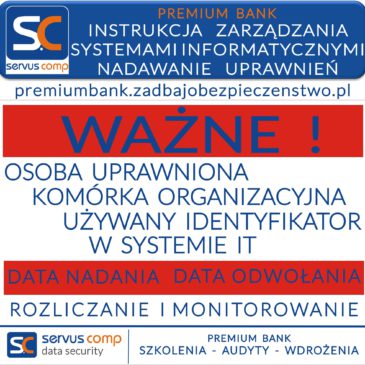 S.C
servus comp

PREMIUM BANK
INSTRUKCJA ZARZĄDZANIA SYSTEMAMI INFORMATYCZNYMI NADAWANIE UPRAWNIEŃ

premiumbank.zadbajobezpieczenstwo.pl

WAŻNE !

OSOBA UPRAWNIONA
KOMÓRKA ORGANIZACYJNA
UŻYWANY IDENTYFIKATOR
W SYSTEMIE IT

DATA NADANIA DATA ODWOŁANIA

ROZLICZANIE I MONITOROWANIE

S.C
servus comp
data security

PREMIUM BANK
SZKOLENIA - AUDYTY - WDROŻENIA